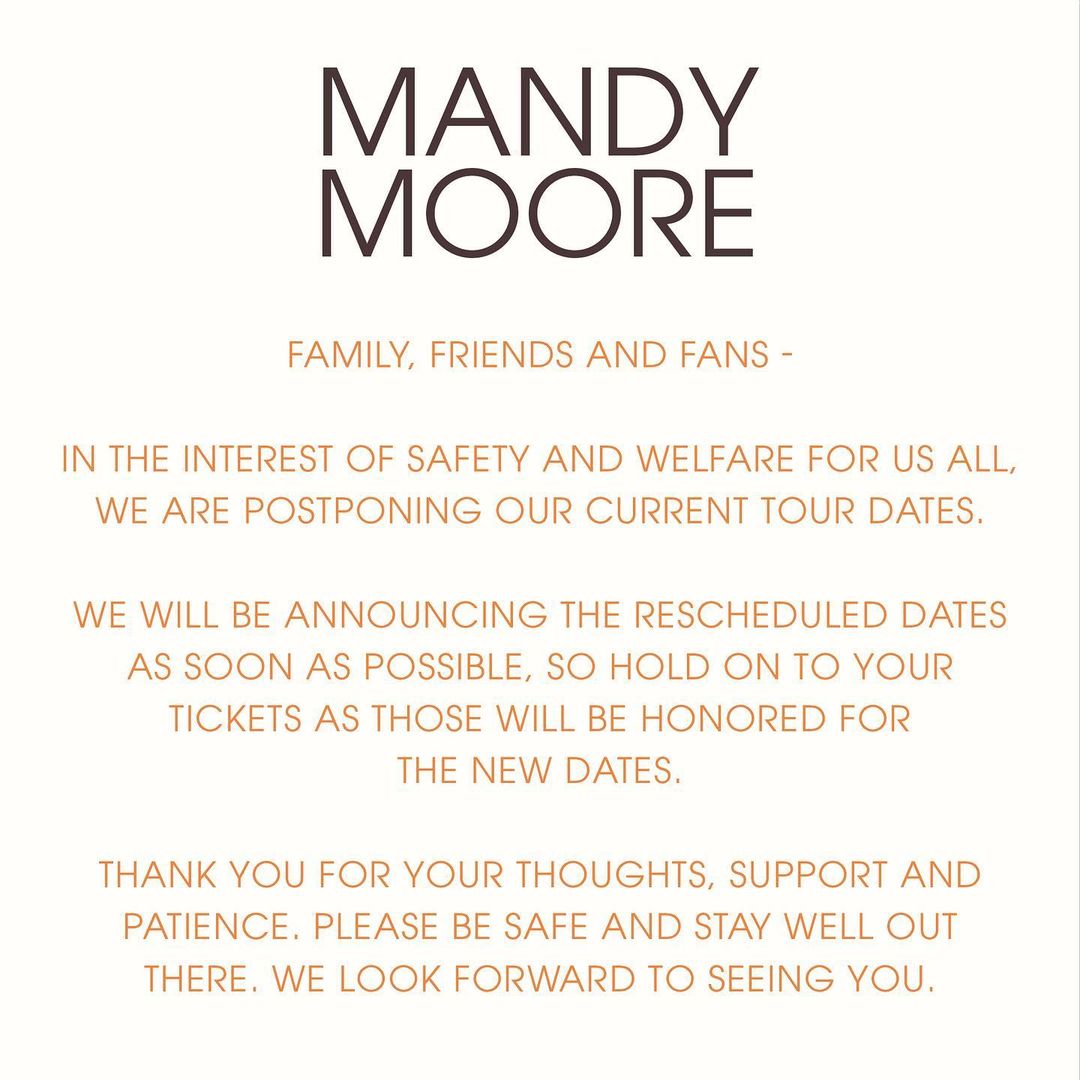 MANDY
MOORE

FAMILY, FRIENDS AND FANS -

IN THE INTEREST OF SAFETY AND WELFARE FOR US ALL, WE ARE POSTPONING OUR CURRENT TOUR DATES.

WE WILL BE ANNOUNCING THE RESCHEDULED DATES AS SOON AS POSSIBLE, SO HOLD ON TO YOUR TICKETS AS THOSE WILL BE HONORED FOR THE NEW DATES.

THANK YOU FOR YOUR THOUGHTS, SUPPORT AND PATIENCE. PLEASE BE SAFE AND STAY WELL OUT THERE. WE LOOK FORWARD TO SEEING YOU.